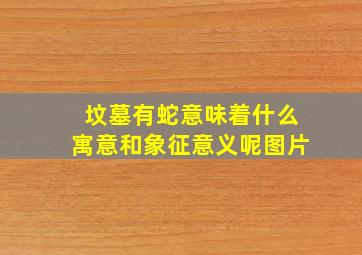 坟墓有蛇意味着什么
寓意和象征意义呢图片